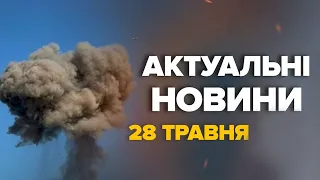 АКТУАЛЬНІ НОВИНИ
28 ТРАВНЯ